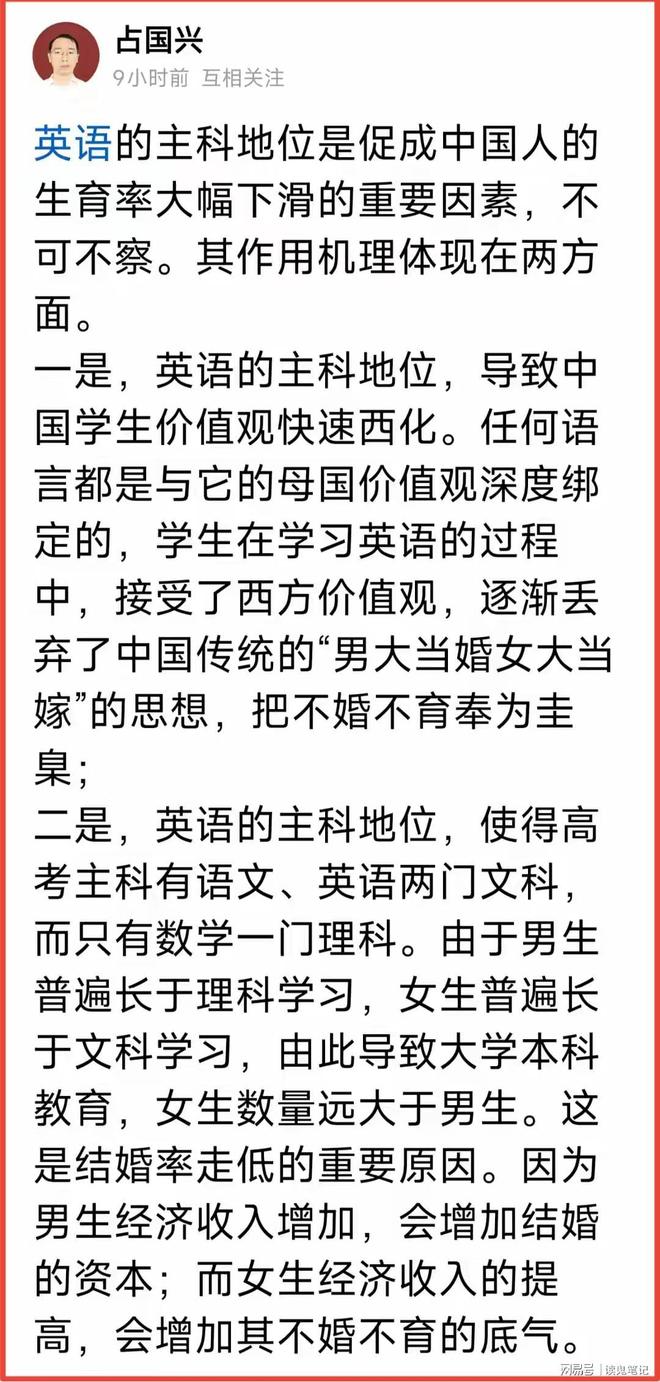 占国兴
9小时前 互相关注

英语的主科地位是促成中国人的生育率大幅下滑的重要因素，不可不察。其作用机理体现在两方面。
一是，英语的主科地位，导致中国学生价值观快速西化。任何语言都是与它的母国价值观深度绑定的，学生在学习英语的过程中，接受了西方价值观，逐渐丢弃了中国传统的“男大当婚女大当嫁”的思想，把不婚不育奉为圭臬；
二是，英语的主科地位，使得高考主科有语文、英语两门文科，而只有数学一门理科。由于男生普遍长于理科学习，女生普遍长于文科学习，由此导致大学本科教育，女生数量远大于男生。这是结婚率走低的重要原因。因为男生经济收入增加，会增加结婚的资本；而女生经济收入的提高，会增加其不婚不育的底气。

网易号 | 读鬼笔记